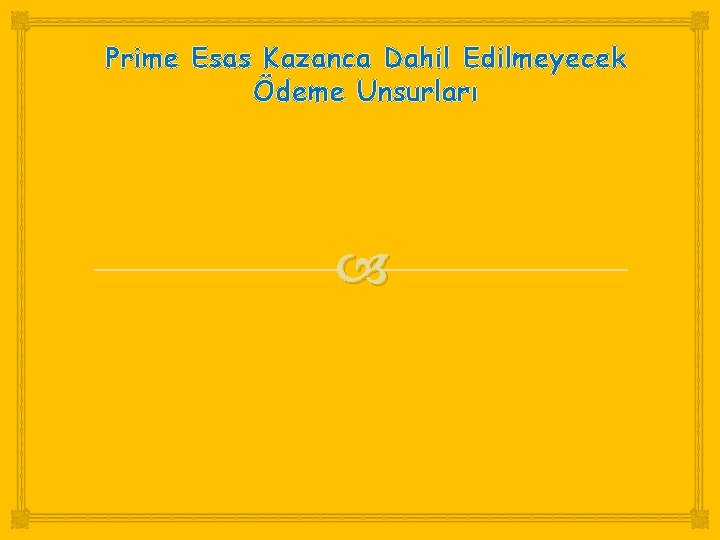 Prime Esas Kazanca Dahil Edilmeyecek Ödeme Unsurları